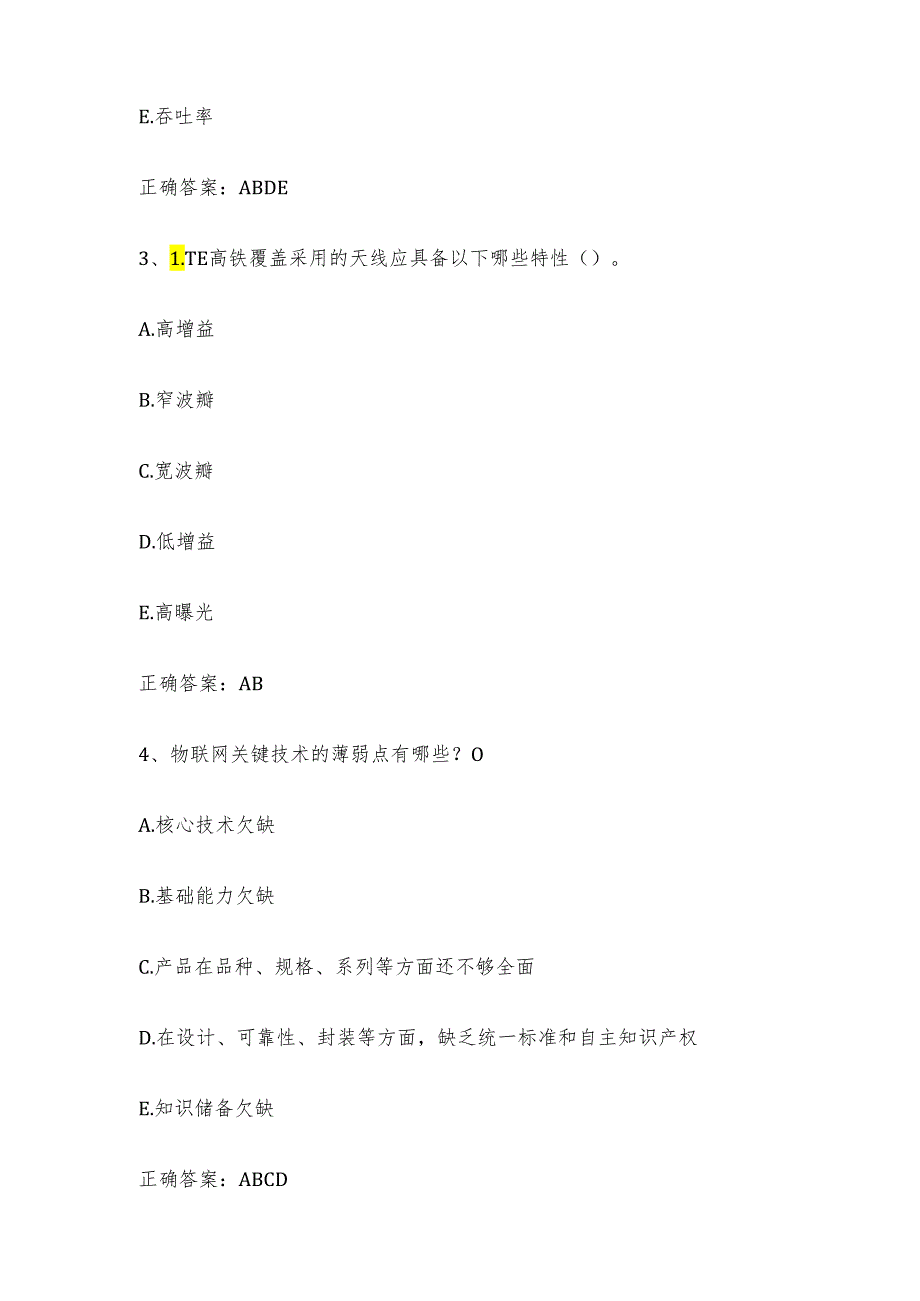 E.吞吐率

正确答案：ABDE

3、1.TE高铁覆盖采用的天线应具备以下哪些特性（）。

A.高增益

B.窄波瓣

C.宽波瓣

D.低增益

E.高曝光

正确答案：AB

4、物联网关键技术的薄弱点有哪些？O

A.核心技术欠缺

B.基础能力欠缺

C.产品在品种、规格、系列等方面还不够全面

D.在设计、可靠性、封装等方面，缺乏统一标准和自主知识产权

E.知识储备欠缺

正确答案：ABCD